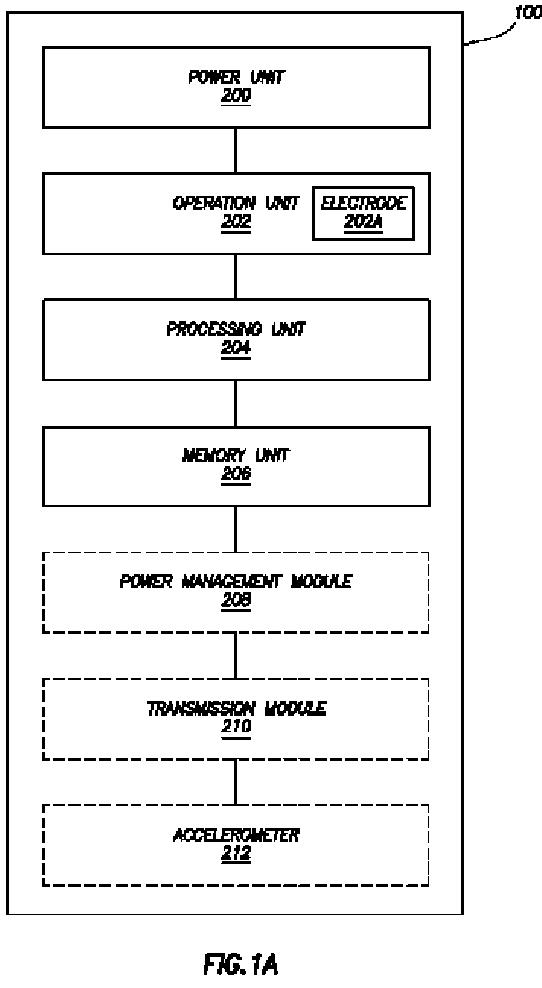 100

POWER UNIT
200

OPERATION UNIT
202

ELECTRODE
202A

PROCESSING UNIT
204

MEMORY UNIT
206

POWER MANAGEMENT MODULE
208

TRANSMISSION MODULE
210

ACCELEROMETER
212

FIG. 1A